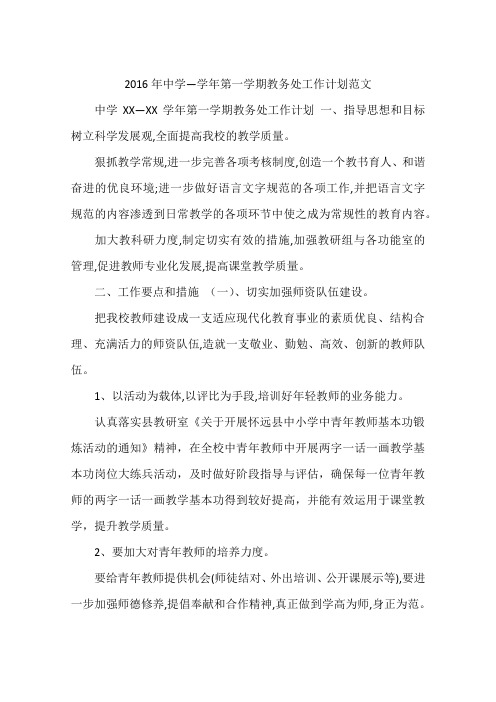 2016 年中学—学年第一学期教务处工作计划范文

中学 XX—XX 学年第一学期教务处工作计划 一、指导思想和目标 树立科学发展观,全面提高我校的教学质量。

狠抓教学常规,进一步完善各项考核制度,创造一个教书育人、和谐奋进的优良环境;进一步做好语言文字规范的各项工作,并把语言文字规范的内容渗透到日常教学的各项环节中使之成为常规性的教育内容。

加大教科研力度,制定切实有效的措施,加强教研组与各功能室的管理,促进教师专业化发展,提高课堂教学质量。

二、工作要点和措施 (一)、切实加强师资队伍建设。

把我校教师建设成一支适应现代化教育事业的素质优良、结构合理、充满活力的师资队伍,造就一支敬业、勤勉、高效、创新的教师队伍。

1、以活动为载体,以评比为手段,培训好年轻教师的业务能力。

认真落实县教研室《关于开展怀远县中小学中青年教师基本功锻炼活动的通知》精神,在全校中青年教师中开展两字一话一画教学基本功岗位大练兵活动,及时做好阶段指导与评估,确保每一位青年教师的两字一话一画教学基本功得到较好提高,并能有效运用于课堂教学,提升教学质量。

2、要加大对青年教师的培养力度。

要给青年教师提供机会(师徒结对、外出培训、公开课展示等),要进一步加强师德修养,提倡奉献和合作精神,真正做到学高为师,身正为范。